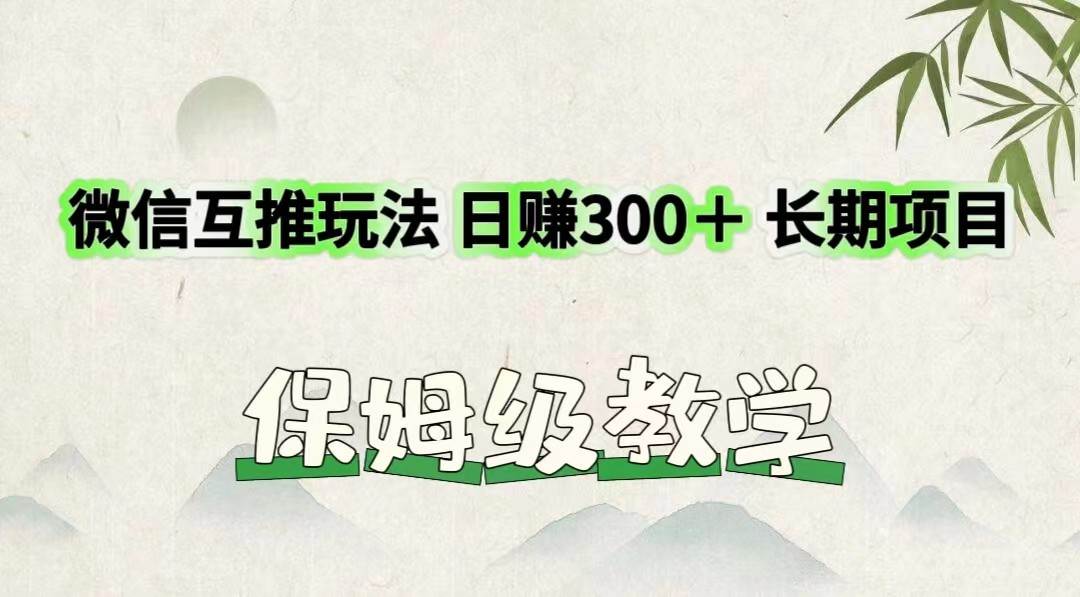 微信互推玩法 日赚300＋ 长期项目

保姆级教学